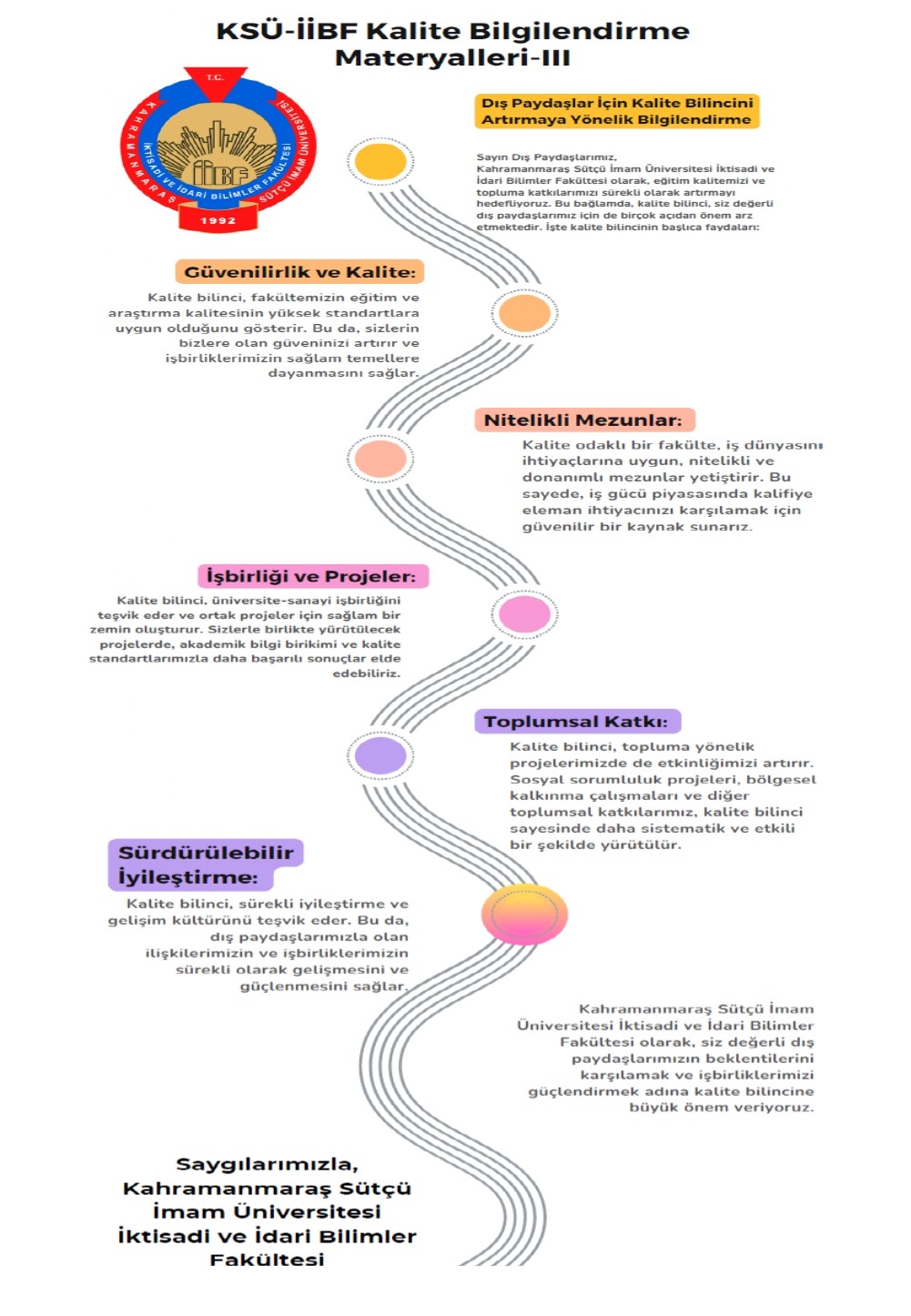 KSÜ-İİBF Kalite Bilgilendirme Materyalleri-III

T.C.
KAHRAMANMARAŞ SÜTÇÜ İMAM ÜNİVERSİTESİ
İKTİSADİ VE İDARİ BİLİMLER FAKÜLTESİ
İİBF
1992

Dış Paydaşlar İçin Kalite Bilincini Artırmaya Yönelik Bilgilendirme

Sayın Dış Paydaşlarımız,
Kahramanmaraş Sütçü İmam Üniversitesi İktisadi ve İdari Bilimler Fakültesi olarak, eğitim kalitemizi ve topluma katkılarımızı sürekli olarak artırmayı hedefliyoruz. Bu bağlamda, kalite bilinci, siz değerli dış paydaşlarımız için de birçok açıdan önem arz etmektedir. İşte kalite bilincinin başlıca faydaları:

Güvenilirlik ve Kalite:

Kalite bilinci, fakültemizin eğitim ve araştırma kalitesinin yüksek standartlara uygun olduğunu gösterir. Bu da, sizlerin bizlere olan güveninizi artırır ve işbirliklerimizin sağlam temellere dayanmasını sağlar.

Nitelikli Mezunlar:

Kalite odaklı bir fakülte, iş dünyasını ihtiyaçlarına uygun, nitelikli ve donanımlı mezunlar yetiştirir. Bu sayede, iş gücü piyasasında kalifiye eleman ihtiyacınızı karşılamak için güvenilir bir kaynak sunarız.

İşbirliği ve Projeler:

Kalite bilinci, üniversite-sanayi işbirliğini teşvik eder ve ortak projeler için sağlam bir zemin oluşturur. Sizlerle birlikte yürütülecek projelerde, akademik bilgi birikimi ve kalite standartlarımızla daha başarılı sonuçlar elde edebiliriz.

Toplumsal Katkı:

Kalite bilinci, topluma yönelik projelerimizde de etkinliğimizi artırır. Sosyal sorumluluk projeleri, bölgesel kalkınma çalışmaları ve diğer toplumsal katkılarımız, kalite bilinci sayesinde daha sistematik ve etkili bir şekilde yürütülür.

Sürdürülebilir İyileştirme:

Kalite bilinci, sürekli iyileştirme ve gelişim kültürünü teşvik eder. Bu da, dış paydaşlarımızla olan ilişkilerimizin ve işbirliklerimizin sürekli olarak gelişmesini ve güçlenmesini sağlar.

Kahramanmaraş Sütçü İmam Üniversitesi İktisadi ve İdari Bilimler Fakültesi olarak, siz değerli dış paydaşlarımızın beklentilerini karşılamak ve işbirliklerimizi güçlendirmek adına kalite bilincine büyük önem veriyoruz.

Saygılarımızla,
Kahramanmaraş Sütçü İmam Üniversitesi İktisadi ve İdari Bilimler Fakültesi